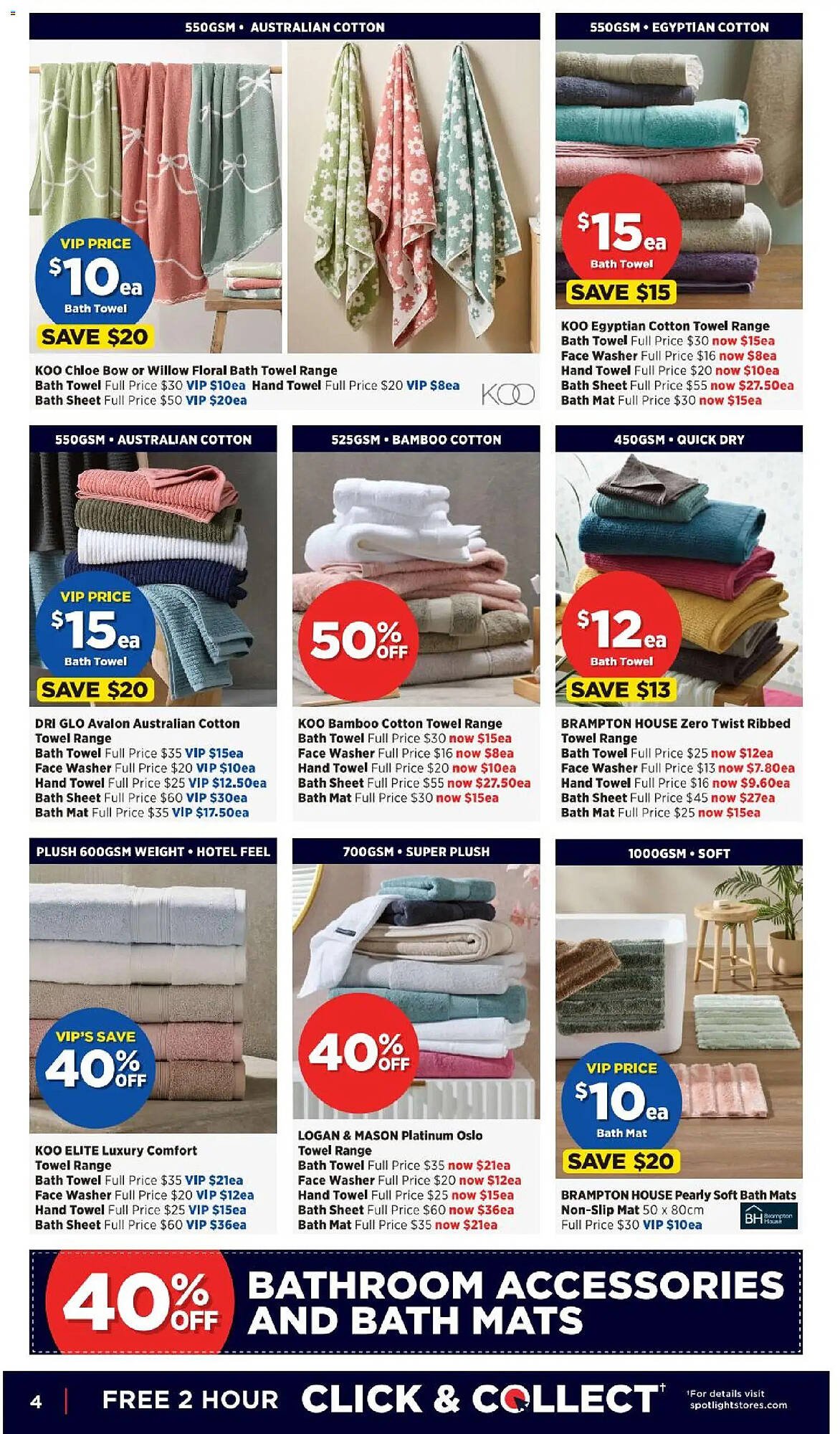 550GSM • AUSTRALIAN COTTON

VIP PRICE $10ea Bath Towel SAVE $20

KOO Chloe Bow or Willow Floral Bath Towel Range
Bath Towel Full Price $30 VIP $10ea Hand Towel Full Price $20 VIP $8ea
Bath Sheet Full Price $50 VIP $20ea

KOO

550GSM • EGYPTIAN COTTON

$15ea Bath Towel SAVE $15

KOO Egyptian Cotton Towel Range
Bath Towel Full Price $30 now $15ea
Face Washer Full Price $16 now $8ea
Hand Towel Full Price $20 now $10ea
Bath Sheet Full Price $55 now $27.50ea
Bath Mat Full Price $30 now $15ea

550GSM • AUSTRALIAN COTTON

VIP PRICE $15ea Bath Towel SAVE $20

DRI GLO Avalon Australian Cotton Towel Range
Bath Towel Full Price $35 VIP $15ea
Face Washer Full Price $20 VIP $10ea
Hand Towel Full Price $25 VIP $12.50ea
Bath Sheet Full Price $60 VIP $30ea
Bath Mat Full Price $35 VIP $17.50ea

525GSM • BAMBOO COTTON

50% OFF

KOO Bamboo Cotton Towel Range
Bath Towel Full Price $30 now $15ea
Face Washer Full Price $16 now $8ea
Hand Towel Full Price $20 now $10ea
Bath Sheet Full Price $55 now $27.50ea
Bath Mat Full Price $30 now $15ea

450GSM • QUICK DRY

$12ea Bath Towel SAVE $13

BRAMPTON HOUSE Zero Twist Ribbed Towel Range
Bath Towel Full Price $25 now $12ea
Face Washer Full Price $13 now $7.80ea
Hand Towel Full Price $16 now $9.60ea
Bath Sheet Full Price $45 now $27ea
Bath Mat Full Price $25 now $15ea

PLUSH 600GSM WEIGHT • HOTEL FEEL

VIP'S SAVE 40% OFF

KOO ELITE Luxury Comfort Towel Range
Bath Towel Full Price $35 VIP $21ea
Face Washer Full Price $20 VIP $12ea
Hand Towel Full Price $25 VIP $15ea
Bath Sheet Full Price $60 VIP $36ea

700GSM • SUPER PLUSH

40% OFF

LOGAN & MASON Platinum Oslo Towel Range
Bath Towel Full Price $35 now $21ea
Face Washer Full Price $20 now $12ea
Hand Towel Full Price $25 now $15ea
Bath Sheet Full Price $60 now $36ea
Bath Mat Full Price $35 now $21ea

1000GSM • SOFT

VIP PRICE $10ea Bath Mat SAVE $20

BRAMPTON HOUSE Pearly Soft Bath Mats
Non-Slip Mat 50 x 80cm
Full Price $30 VIP $10ea

BH Brampton House

40% OFF BATHROOM ACCESSORIES AND BATH MATS

4 | FREE 2 HOUR CLICK & COLLECT† †For details visit spotlightstores.com